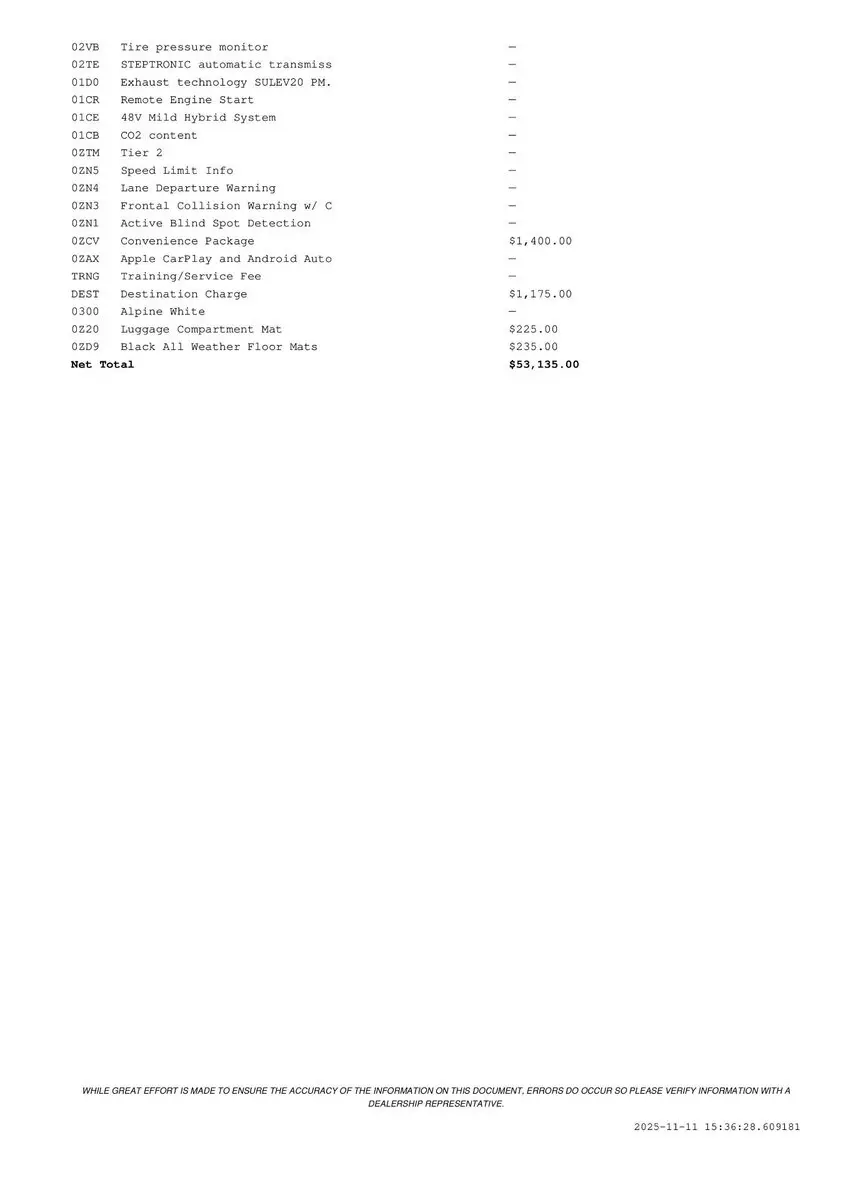 | 02VB | Tire pressure monitor | — |
|---|---|---|
| 02TE | STEPTRONIC automatic transmiss | — |
| 01D0 | Exhaust technology SULEV20 PM. | — |
| 01CR | Remote Engine Start | — |
| 01CE | 48V Mild Hybrid System | — |
| 01CB | CO2 content | — |
| 0ZTM | Tier 2 | — |
| 0ZN5 | Speed Limit Info | — |
| 0ZN4 | Lane Departure Warning | — |
| 0ZN3 | Frontal Collision Warning w/ C | — |
| 0ZN1 | Active Blind Spot Detection | — |
| 0ZCV | Convenience Package | $1,400.00 |
| 0ZAX | Apple CarPlay and Android Auto | — |
| TRNG | Training/Service Fee | — |
| DEST | Destination Charge | $1,175.00 |
| 0300 | Alpine White | — |
| 0Z20 | Luggage Compartment Mat | $225.00 |
| 0ZD9 | Black All Weather Floor Mats | $235.00 |
| Net Total | | $53,135.00 |

WHILE GREAT EFFORT IS MADE TO ENSURE THE ACCURACY OF THE INFORMATION ON THIS DOCUMENT, ERRORS DO OCCUR SO PLEASE VERIFY INFORMATION WITH A DEALERSHIP REPRESENTATIVE.

2025-11-11 15:36:28.609181